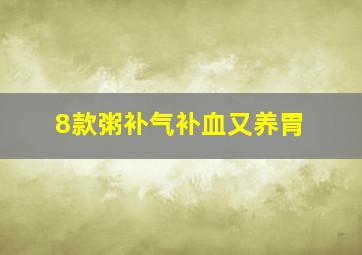 8款粥补气补血又养胃